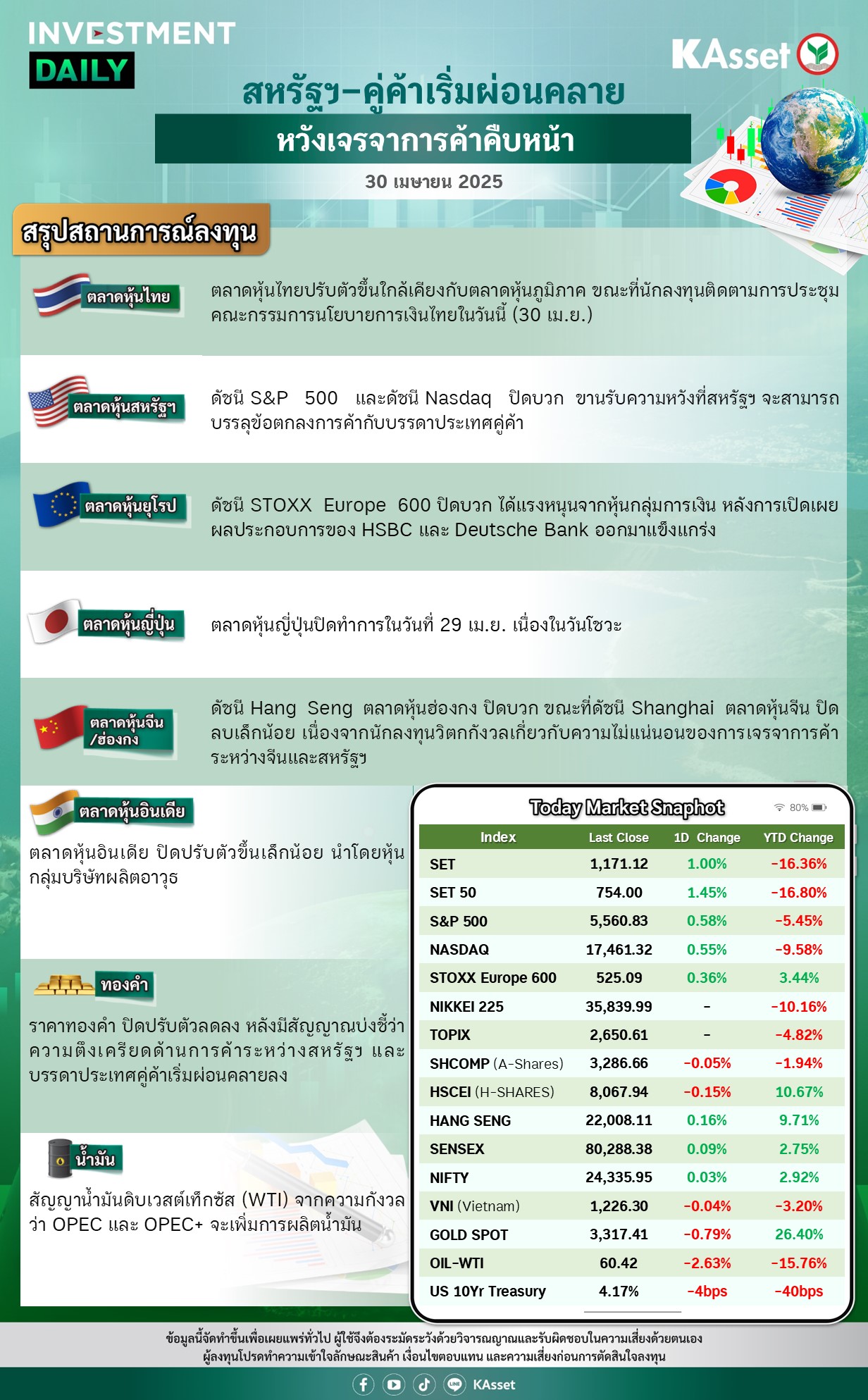 INVESTMENT DAILY

KAsset

สหรัฐฯ-คู่ค้าเริ่มผ่อนคลาย

หวังเจรจาการค้าคืบหน้า

30 เมษายน 2025

สรุปสถานการณ์ลงทุน

ตลาดหุ้นไทย

ตลาดหุ้นไทยปรับตัวขึ้นใกล้เคียงกับตลาดหุ้นภูมิภาค ขณะที่นักลงทุนติดตามการประชุมคณะกรรมการนโยบายการเงินไทยในวันนี้ (30 เม.ย.)

ตลาดหุ้นสหรัฐฯ

ดัชนี S&P 500 และดัชนี Nasdaq ปิดบวก ขานรับความหวังที่สหรัฐฯ จะสามารถบรรลุข้อตกลงการค้ากับบรรดาประเทศคู่ค้า

ตลาดหุ้นยุโรป

ดัชนี STOXX Europe 600 ปิดบวก ได้แรงหนุนจากหุ้นกลุ่มการเงิน หลังการเปิดเผยผลประกอบการของ HSBC และ Deutsche Bank ออกมาแข็งแกร่ง

ตลาดหุ้นญี่ปุ่น

ตลาดหุ้นญี่ปุ่นปิดทำการในวันที่ 29 เม.ย. เนื่องในวันโชวะ

ตลาดหุ้นจีน /ฮ่องกง

ดัชนี Hang Seng ตลาดหุ้นฮ่องกง ปิดบวก ขณะที่ดัชนี Shanghai ตลาดหุ้นจีน ปิดลบเล็กน้อย เนื่องจากนักลงทุนวิตกกังวลเกี่ยวกับความไม่แน่นอนของการเจรจาการค้าระหว่างจีนและสหรัฐฯ

ตลาดหุ้นอินเดีย

ตลาดหุ้นอินเดีย ปิดปรับตัวขึ้นเล็กน้อย นำโดยหุ้นกลุ่มบริษัทผลิตอาวุธ

ทองคำ

ราคาทองคำ ปิดปรับตัวลดลง หลังมีสัญญาณบ่งชี้ว่าความตึงเครียดด้านการค้าระหว่างสหรัฐฯ และบรรดาประเทศคู่ค้าเริ่มผ่อนคลายลง

น้ำมัน

สัญญาน้ำมันดิบเวสต์เท็กซัส (WTI) จากความกังวลว่า OPEC และ OPEC+ จะเพิ่มการผลิตน้ำมัน

Today Market Snaphot

80%

| Index | Last Close | 1D Change | YTD Change |
|---|---|---|---|
| SET | 1,171.12 | 1.00% | -16.36% |
| SET 50 | 754.00 | 1.45% | -16.80% |
| S&P 500 | 5,560.83 | 0.58% | -5.45% |
| NASDAQ | 17,461.32 | 0.55% | -9.58% |
| STOXX Europe 600 | 525.09 | 0.36% | 3.44% |
| NIKKEI 225 | 35,839.99 | - | -10.16% |
| TOPIX | 2,650.61 | - | -4.82% |
| SHCOMP (A-Shares) | 3,286.66 | -0.05% | -1.94% |
| HSCEI (H-SHARES) | 8,067.94 | -0.15% | 10.67% |
| HANG SENG | 22,008.11 | 0.16% | 9.71% |
| SENSEX | 80,288.38 | 0.09% | 2.75% |
| NIFTY | 24,335.95 | 0.03% | 2.92% |
| VNI (Vietnam) | 1,226.30 | -0.04% | -3.20% |
| GOLD SPOT | 3,317.41 | -0.79% | 26.40% |
| OIL-WTI | 60.42 | -2.63% | -15.76% |
| US 10Yr Treasury | 4.17% | -4bps | -40bps |

ข้อมูลนี้จัดทำขึ้นเพื่อเผยแพร่ทั่วไป ผู้ใช้จึงต้องระมัดระวังด้วยวิจารณญาณและรับผิดชอบในความเสี่ยงด้วยตนเอง
ผู้ลงทุนโปรดทำความเข้าใจลักษณะสินค้า เงื่อนไขตอบแทน และความเสี่ยงก่อนการตัดสินใจลงทุน

KAsset